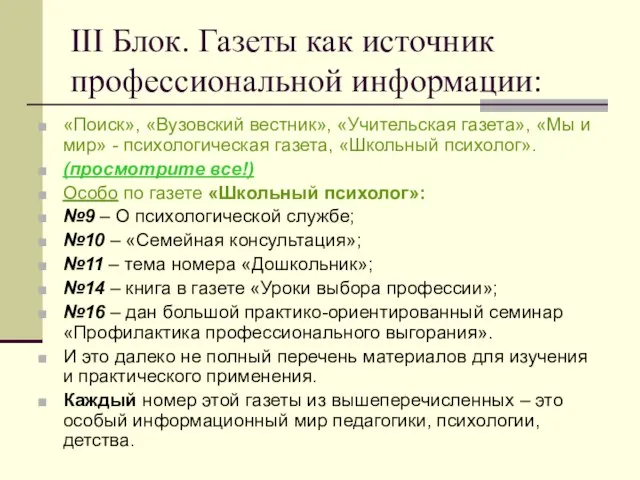 III Блок. Газеты как источник профессиональной информации:

«Поиск», «Вузовский вестник», «Учительская газета», «Мы и мир» - психологическая газета, «Школьный психолог».

(просмотрите все!)

Особо по газете «Школьный психолог»:

№9 – О психологической службе;

№10 – «Семейная консультация»;

№11 – тема номера «Дошкольник»;

№14 – книга в газете «Уроки выбора профессии»;

№16 – дан большой практико-ориентированный семинар «Профилактика профессионального выгорания».

И это далеко не полный перечень материалов для изучения и практического применения.

Каждый номер этой газеты из вышеперечисленных – это особый информационный мир педагогики, психологии, детства.